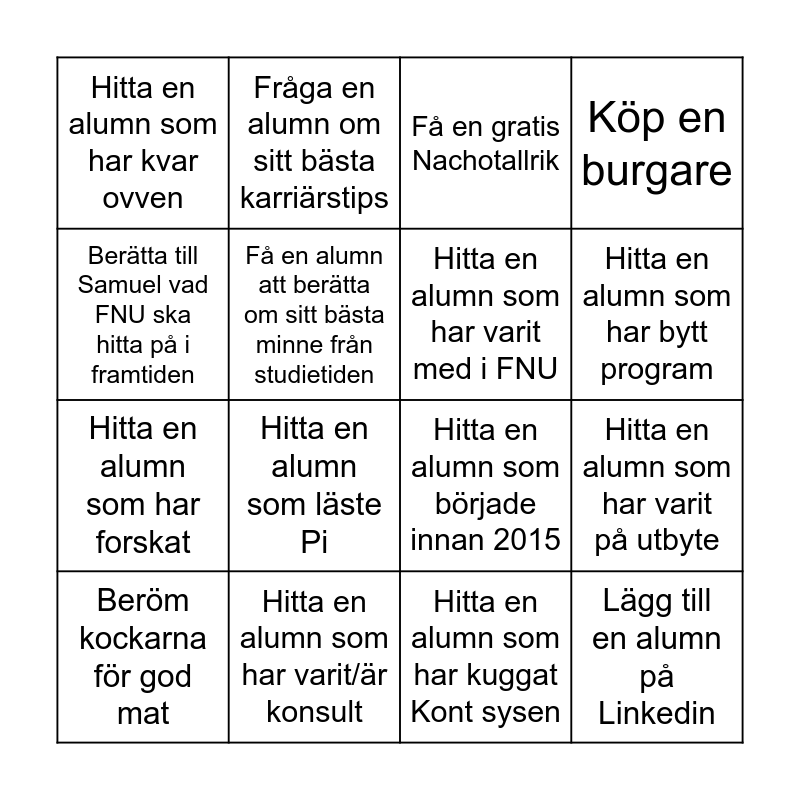 | | | | |
|---|---|---|---|
| Hitta en alumn som har kvar ovven | Fråga en alumn om sitt bästa karriärstips | Få en gratis Nachotallrik | Köp en burgare |
| Berätta till Samuel vad FNU ska hitta på i framtiden | Få en alumn att berätta om sitt bästa minne från studietiden | Hitta en alumn som har varit med i FNU | Hitta en alumn som har bytt program |
| Hitta en alumn som har forskat | Hitta en alumn som läste Pi | Hitta en alumn som började innan 2015 | Hitta en alumn som har varit på utbyte |
| Beröm kockarna för god mat | Hitta en alumn som har varit/är konsult | Hitta en alumn som har kuggat Kont sysen | Lägg till en alumn på Linkedin |